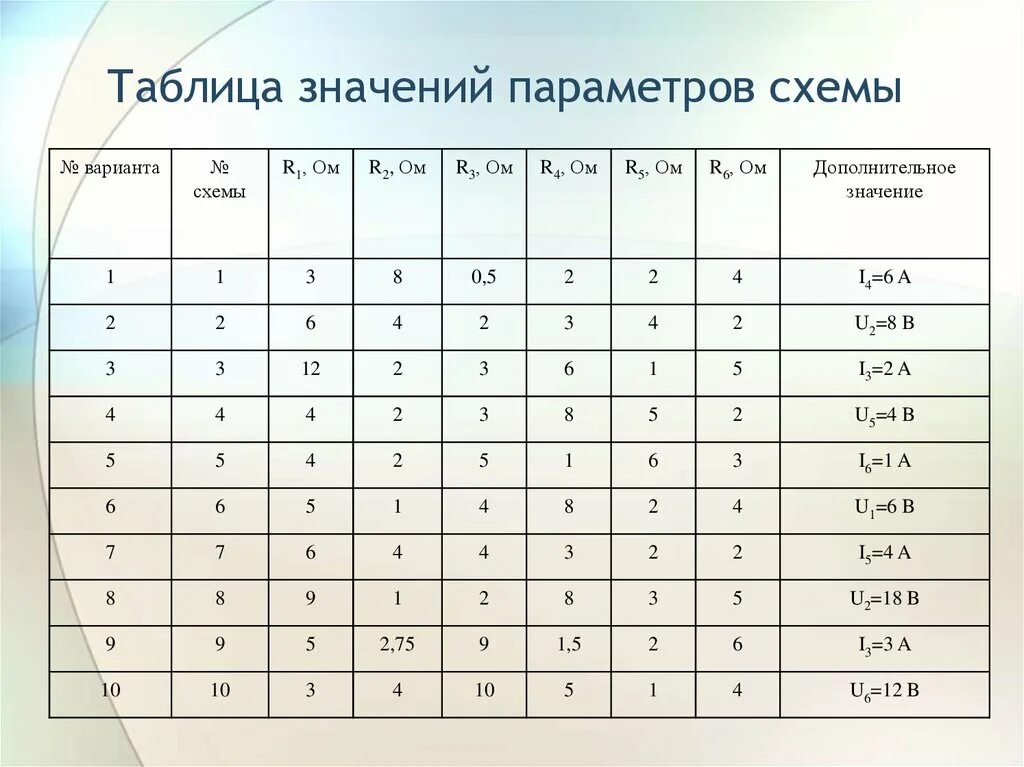 Таблица значений параметров схемы

| № варианта | № схемы | $R_1$, Ом | $R_2$, Ом | $R_3$, Ом | $R_4$, Ом | $R_5$, Ом | $R_6$, Ом | Дополнительное значение |
|---|---|---|---|---|---|---|---|---|
| 1 | 1 | 3 | 8 | 0,5 | 2 | 2 | 4 | $I_4$=6 А |
| 2 | 2 | 6 | 4 | 2 | 3 | 4 | 2 | $U_2$=8 В |
| 3 | 3 | 12 | 2 | 3 | 6 | 1 | 5 | $I_3$=2 А |
| 4 | 4 | 4 | 2 | 3 | 8 | 5 | 2 | $U_5$=4 В |
| 5 | 5 | 4 | 2 | 5 | 1 | 6 | 3 | $I_6$=1 А |
| 6 | 6 | 5 | 1 | 4 | 8 | 2 | 4 | $U_1$=6 В |
| 7 | 7 | 6 | 4 | 4 | 3 | 2 | 2 | $I_5$=4 А |
| 8 | 8 | 9 | 1 | 2 | 8 | 3 | 5 | $U_2$=18 В |
| 9 | 9 | 5 | 2,75 | 9 | 1,5 | 2 | 6 | $I_3$=3 А |
| 10 | 10 | 3 | 4 | 10 | 5 | 1 | 4 | $U_6$=12 В |